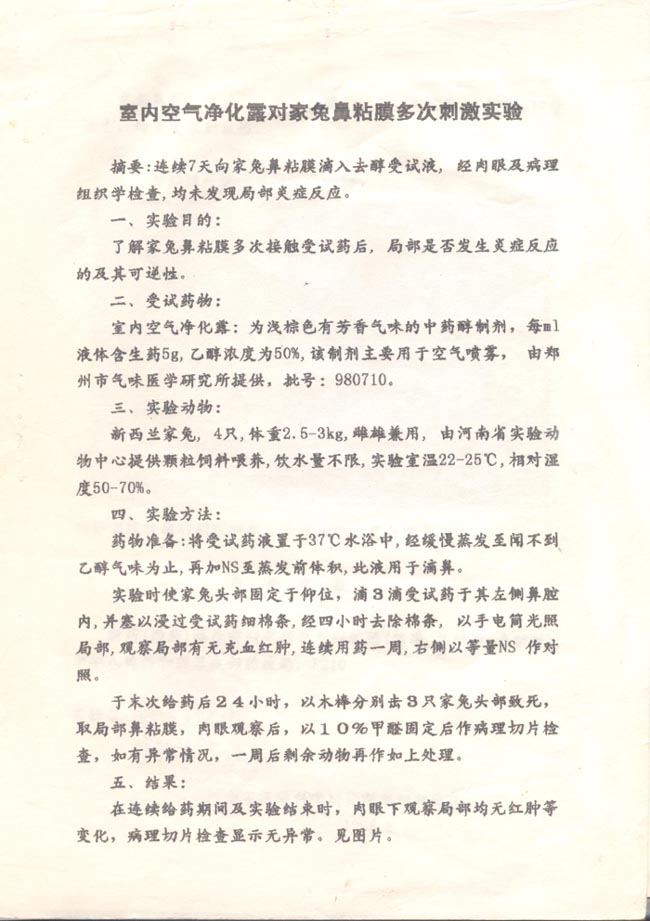 室内空气净化露对家兔鼻粘膜多次刺激实验

摘要：连续7天向家兔鼻粘膜滴入去醇受试液，经肉眼及病理组织学检查，均未发现局部炎症反应。

一、实验目的：

了解家兔鼻粘膜多次接触受试药后，局部是否发生炎症反应的及其可逆性。

二、受试药物：

室内空气净化露：为浅棕色有芳香气味的中药醇制剂，每ml液体含生药5g，乙醇浓度为50%，该制剂主要用于空气喷雾，由郑州市气味医学研究所提供，批号：980710。

三、实验动物：

新西兰家兔，4只，体重2.5-3kg，雌雄兼用，由河南省实验动物中心提供颗粒饲料喂养，饮水量不限，实验室温22-25℃，相对湿度50-70%。

四、实验方法：

药物准备：将受试药液置于37℃水浴中，经缓慢蒸发至闻不到乙醇气味为止，再加NS至蒸发前体积，此液用于滴鼻。

实验时使家兔头部固定于仰位，滴3滴受试药于其左侧鼻腔内，并塞以浸过受试药细棉条，经四小时去除棉条，以手电筒光照局部，观察局部有无充血红肿，连续用药一周，右侧以等量NS 作对照。

于末次给药后24小时，以木棒分别击3只家兔头部致死，取局部鼻粘膜，肉眼观察后，以10%甲醛固定后作病理切片检查，如有异常情况，一周后剩余动物再作如上处理。

五、结果：

在连续给药期间及实验结束时，肉眼下观察局部均无红肿等变化，病理切片检查显示无异常。见图片。